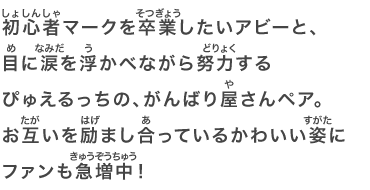 初心者（しょしんしゃ）マークを卒業（そつぎょう）したいアビーと、
目（め）に涙（なみだ）を浮（う）かべながら努力（どりょく）する
ぴゅえるっちの、がんばり屋（や）さんペア。
お互（たが）いを励（はげ）まし合（あ）っているかわいい姿（すがた）に
ファンも急増中（きゅうぞうちゅう）！